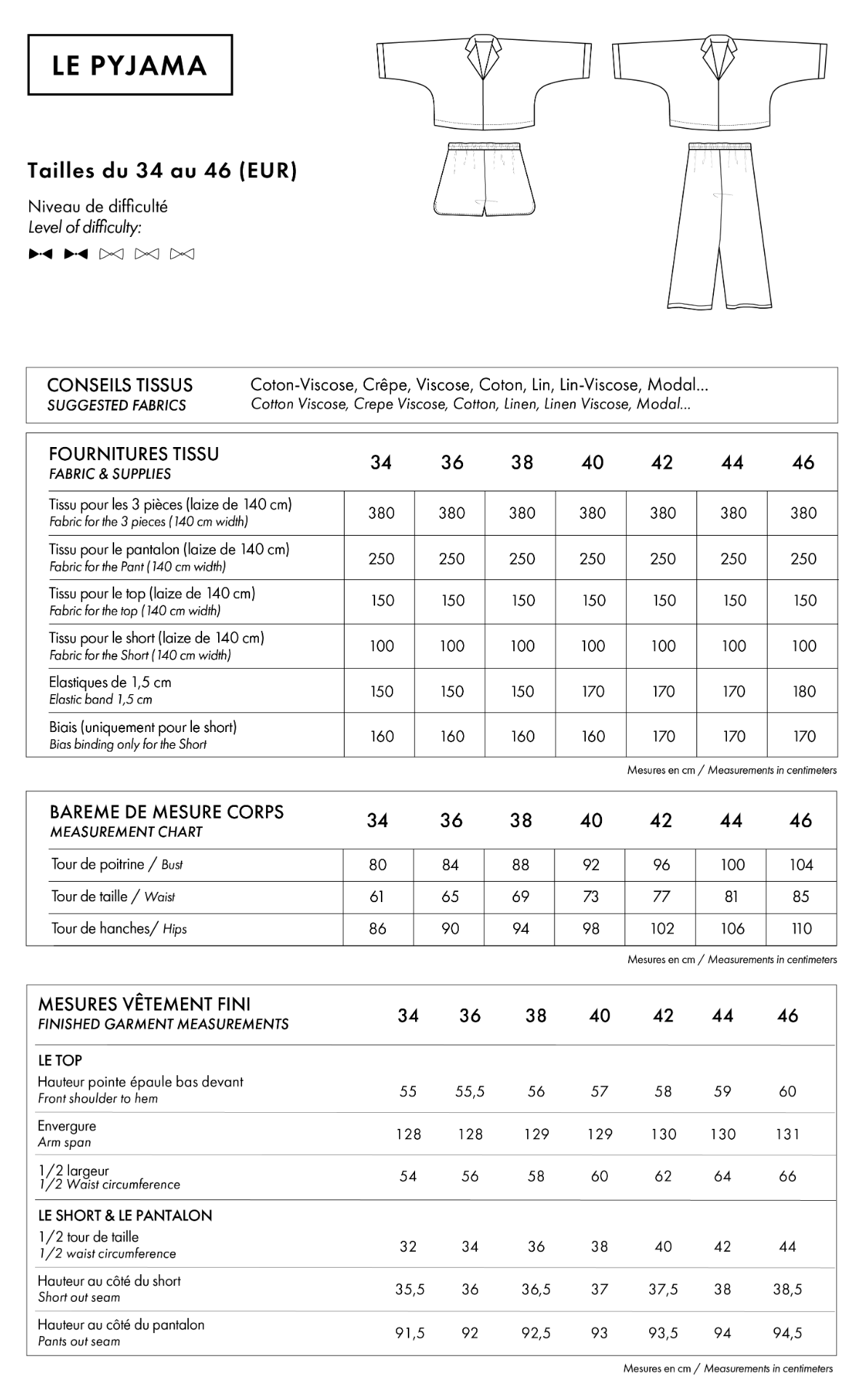 LE PYJAMA

Tailles du 34 au 46 (EUR)

Niveau de difficulté
Level of difficulty:

CONSEILS TISSUS
SUGGESTED FABRICS
Coton-Viscose, Crêpe, Viscose, Coton, Lin, Lin-Viscose, Modal...
Cotton Viscose, Crepe Viscose, Cotton, Linen, Linen Viscose, Modal...

| FOURNITURES TISSU FABRIC & SUPPLIES | 34 | 36 | 38 | 40 | 42 | 44 | 46 |
|---|---|---|---|---|---|---|---|
| Tissu pour les 3 pièces (laize de 140 cm) Fabric for the 3 pieces (140 cm width) | 380 | 380 | 380 | 380 | 380 | 380 | 380 |
| Tissu pour le pantalon (laize de 140 cm) Fabric for the Pant (140 cm width) | 250 | 250 | 250 | 250 | 250 | 250 | 250 |
| Tissu pour le top (laize de 140 cm) Fabric for the top (140 cm width) | 150 | 150 | 150 | 150 | 150 | 150 | 150 |
| Tissu pour le short (laize de 140 cm) Fabric for the Short (140 cm width) | 100 | 100 | 100 | 100 | 100 | 100 | 100 |
| Elastiques de 1,5 cm Elastic band 1,5 cm | 150 | 150 | 150 | 170 | 170 | 170 | 180 |
| Biais (uniquement pour le short) Bias binding only for the Short | 160 | 160 | 160 | 160 | 170 | 170 | 170 |

Mesures en cm / Measurements in centimeters

| BAREME DE MESURE CORPS MEASUREMENT CHART | 34 | 36 | 38 | 40 | 42 | 44 | 46 |
|---|---|---|---|---|---|---|---|
| Tour de poitrine / Bust | 80 | 84 | 88 | 92 | 96 | 100 | 104 |
| Tour de taille / Waist | 61 | 65 | 69 | 73 | 77 | 81 | 85 |
| Tour de hanches/ Hips | 86 | 90 | 94 | 98 | 102 | 106 | 110 |

Mesures en cm / Measurements in centimeters

| MESURES VÊTEMENT FINI FINISHED GARMENT MEASUREMENTS | 34 | 36 | 38 | 40 | 42 | 44 | 46 |
|---|---|---|---|---|---|---|---|
| LE TOP | | | | | | | |
| Hauteur pointe épaule bas devant Front shoulder to hem | 55 | 55,5 | 56 | 57 | 58 | 59 | 60 |
| Envergure Arm span | 128 | 128 | 129 | 129 | 130 | 130 | 131 |
| 1/2 largeur 1/2 Waist circumference | 54 | 56 | 58 | 60 | 62 | 64 | 66 |
| LE SHORT & LE PANTALON | | | | | | | |
| 1/2 tour de taille 1/2 waist circumference | 32 | 34 | 36 | 38 | 40 | 42 | 44 |
| Hauteur au côté du short Short out seam | 35,5 | 36 | 36,5 | 37 | 37,5 | 38 | 38,5 |
| Hauteur au côté du pantalon Pants out seam | 91,5 | 92 | 92,5 | 93 | 93,5 | 94 | 94,5 |

Mesures en cm / Measurements in centimeters